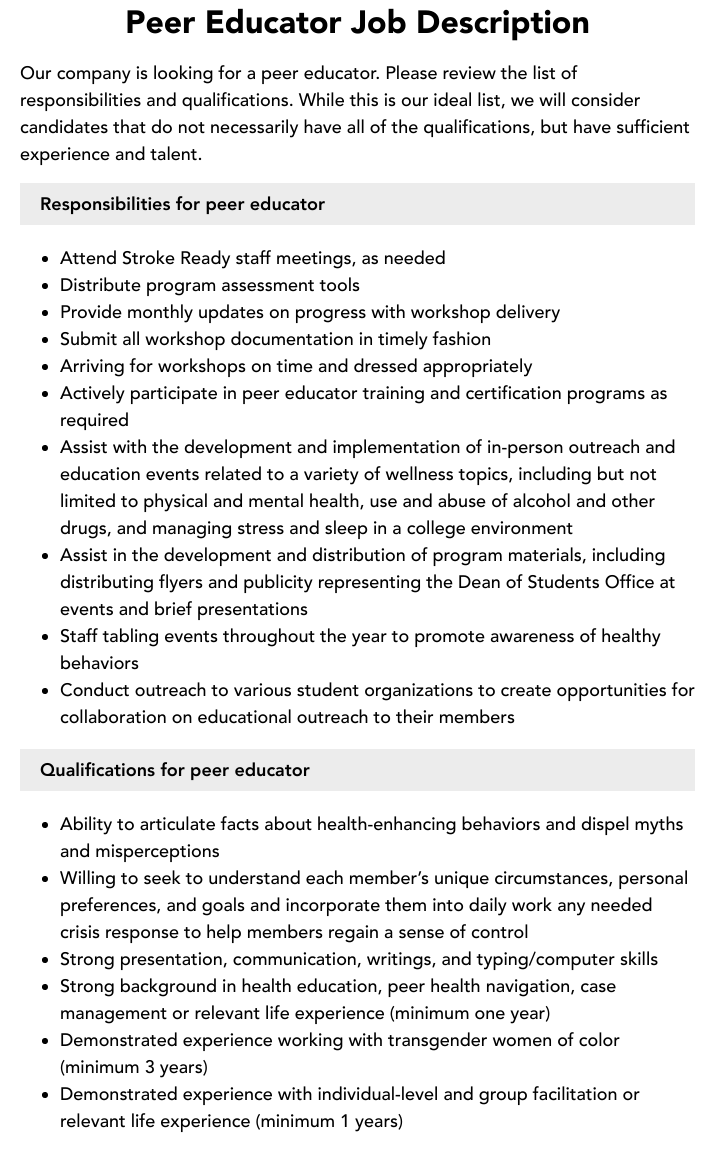 Peer Educator Job Description

Our company is looking for a peer educator. Please review the list of responsibilities and qualifications. While this is our ideal list, we will consider candidates that do not necessarily have all of the qualifications, but have sufficient experience and talent.

Responsibilities for peer educator

• Attend Stroke Ready staff meetings, as needed
• Distribute program assessment tools
• Provide monthly updates on progress with workshop delivery
• Submit all workshop documentation in timely fashion
• Arriving for workshops on time and dressed appropriately
• Actively participate in peer educator training and certification programs as required
• Assist with the development and implementation of in-person outreach and education events related to a variety of wellness topics, including but not limited to physical and mental health, use and abuse of alcohol and other drugs, and managing stress and sleep in a college environment
• Assist in the development and distribution of program materials, including distributing flyers and publicity representing the Dean of Students Office at events and brief presentations
• Staff tabling events throughout the year to promote awareness of healthy behaviors
• Conduct outreach to various student organizations to create opportunities for collaboration on educational outreach to their members

Qualifications for peer educator

• Ability to articulate facts about health-enhancing behaviors and dispel myths and misperceptions
• Willing to seek to understand each member's unique circumstances, personal preferences, and goals and incorporate them into daily work any needed crisis response to help members regain a sense of control
• Strong presentation, communication, writings, and typing/computer skills
• Strong background in health education, peer health navigation, case management or relevant life experience (minimum one year)
• Demonstrated experience working with transgender women of color (minimum 3 years)
• Demonstrated experience with individual-level and group facilitation or relevant life experience (minimum 1 years)